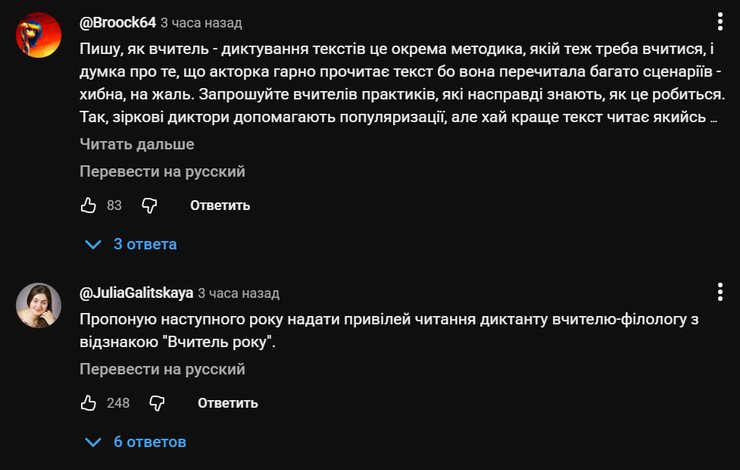 @Broock64 3 часа назад

Пишу, як вчитель - диктування текстів це окрема методика, якій теж треба вчитися, і думка про те, що акторка гарно прочитає текст бо вона перечитала багато сценаріїв - хибна, на жаль. Запрошуйте вчителів практиків, які насправді знають, як це робиться. Так, зіркові диктори допомагають популяризації, але хай краще текст читає якийсь …

Читать дальше

Перевести на русский

83 Ответить

3 ответа

@JuliaGalitskaya 3 часа назад

Пропоную наступного року надати привілей читання диктанту вчителю-філологу з відзнакою "Вчитель року".

Перевести на русский

248 Ответить

6 ответов